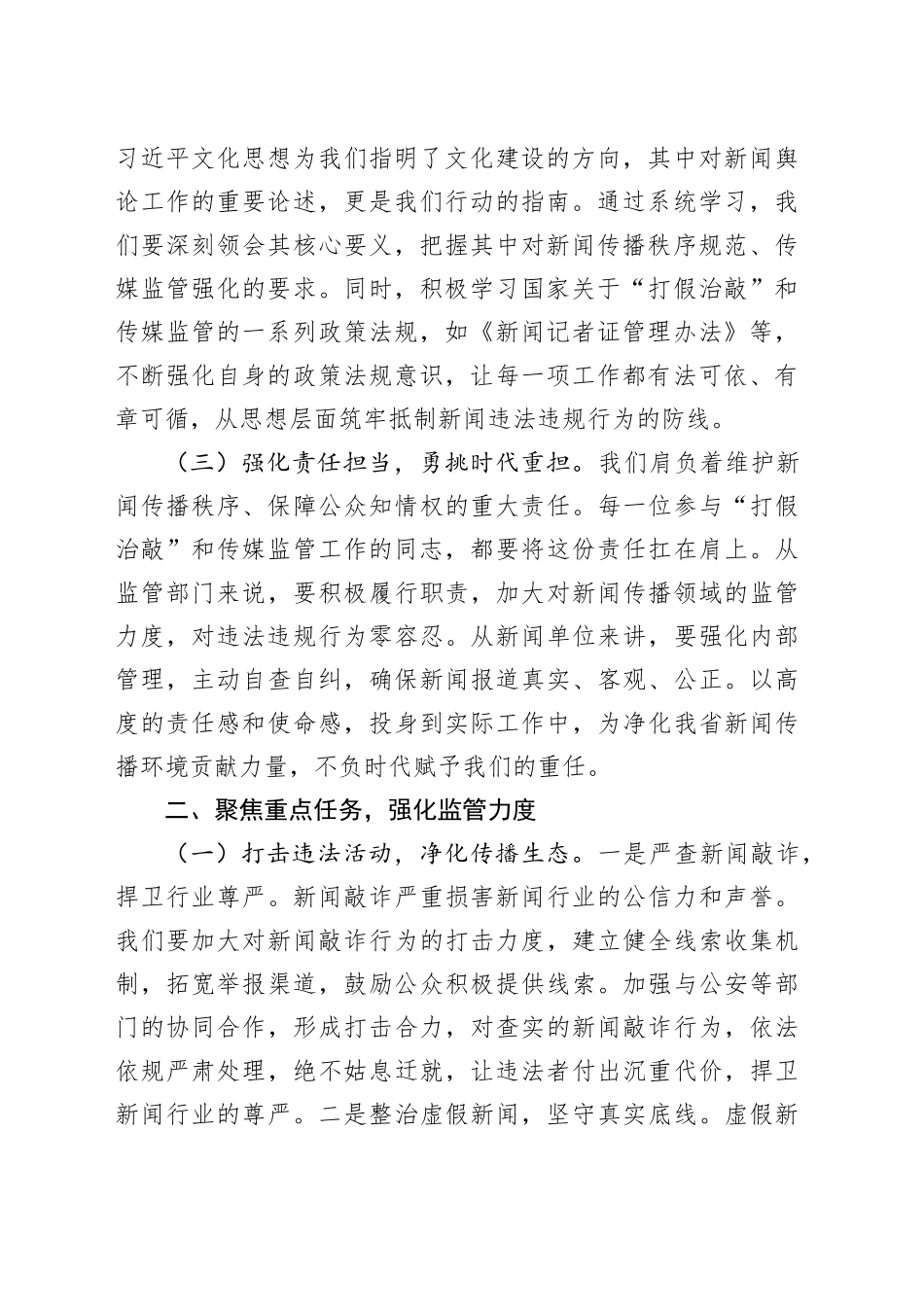 习近平文化思想为我们指明了文化建设的方向，其中对新闻舆论工作的重要论述，更是我们行动的指南。通过系统学习，我们要深刻领会其核心要义，把握其中对新闻传播秩序规范、传媒监管强化的要求。同时，积极学习国家关于“打假治敲”和传媒监管的一系列政策法规，如《新闻记者证管理办法》等，不断强化自身的政策法规意识，让每一项工作都有法可依、有章可循，从思想层面筑牢抵制新闻违法违规行为的防线。

（三）强化责任担当，勇挑时代重担。我们肩负着维护新闻传播秩序、保障公众知情权的重大责任。每一位参与“打假治敲”和传媒监管工作的同志，都要将这份责任扛在肩上。从监管部门来说，要积极履行职责，加大对新闻传播领域的监管力度，对违法违规行为零容忍。从新闻单位来讲，要强化内部管理，主动自查自纠，确保新闻报道真实、客观、公正。以高度的责任感和使命感，投身到实际工作中，为净化我省新闻传播环境贡献力量，不负时代赋予我们的重任。

二、聚焦重点任务，强化监管力度

（一）打击违法活动，净化传播生态。一是严查新闻敲诈，捍卫行业尊严。新闻敲诈严重损害新闻行业的公信力和声誉。我们要加大对新闻敲诈行为的打击力度，建立健全线索收集机制，拓宽举报渠道，鼓励公众积极提供线索。加强与公安等部门的协同合作，形成打击合力，对查实的新闻敲诈行为，依法依规严肃处理，绝不姑息迁就，让违法者付出沉重代价，捍卫新闻行业的尊严。二是整治虚假新闻，坚守真实底线。虚假新